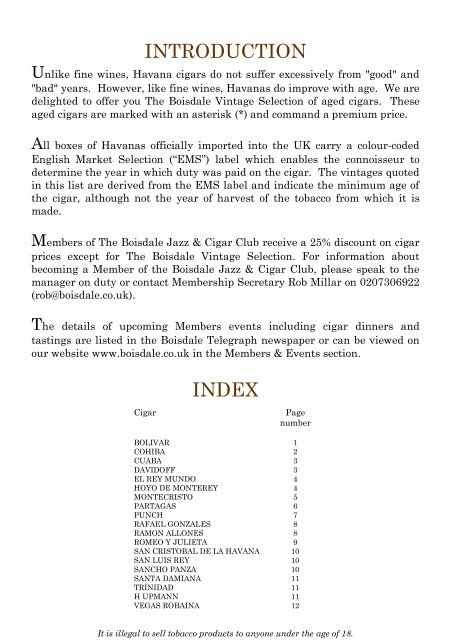 INTRODUCTION

Unlike fine wines, Havana cigars do not suffer excessively from "good" and "bad" years. However, like fine wines, Havanas do improve with age. We are delighted to offer you The Boisdale Vintage Selection of aged cigars. These aged cigars are marked with an asterisk (*) and command a premium price.

All boxes of Havanas officially imported into the UK carry a colour-coded English Market Selection ("EMS") label which enables the connoisseur to determine the year in which duty was paid on the cigar. The vintages quoted in this list are derived from the EMS label and indicate the minimum age of the cigar, although not the year of harvest of the tobacco from which it is made.

Members of The Boisdale Jazz & Cigar Club receive a 25% discount on cigar prices except for The Boisdale Vintage Selection. For information about becoming a Member of the Boisdale Jazz & Cigar Club, please speak to the manager on duty or contact Membership Secretary Rob Millar on 0207306922 (rob@boisdale.co.uk).

The details of upcoming Members events including cigar dinners and tastings are listed in the Boisdale Telegraph newspaper or can be viewed on our website www.boisdale.co.uk in the Members & Events section.

INDEX

| Cigar | Page number |
|---|---|
| BOLIVAR | 1 |
| COHIBA | 2 |
| CUABA | 3 |
| DAVIDOFF | 3 |
| EL REY MUNDO | 4 |
| HOYO DE MONTEREY | 4 |
| MONTECRISTO | 5 |
| PARTAGAS | 6 |
| PUNCH | 7 |
| RAFAEL GONZALES | 8 |
| RAMON ALLONES | 8 |
| ROMEO Y JULIETA | 9 |
| SAN CRISTOBAL DE LA HAVANA | 10 |
| SAN LUIS REY | 10 |
| SANCHO PANZA | 10 |
| SANTA DAMIANA | 11 |
| TRINIDAD | 11 |
| H UPMANN | 11 |
| VEGAS ROBAINA | 12 |

It is illegal to sell tobacco products to anyone under the age of 18.